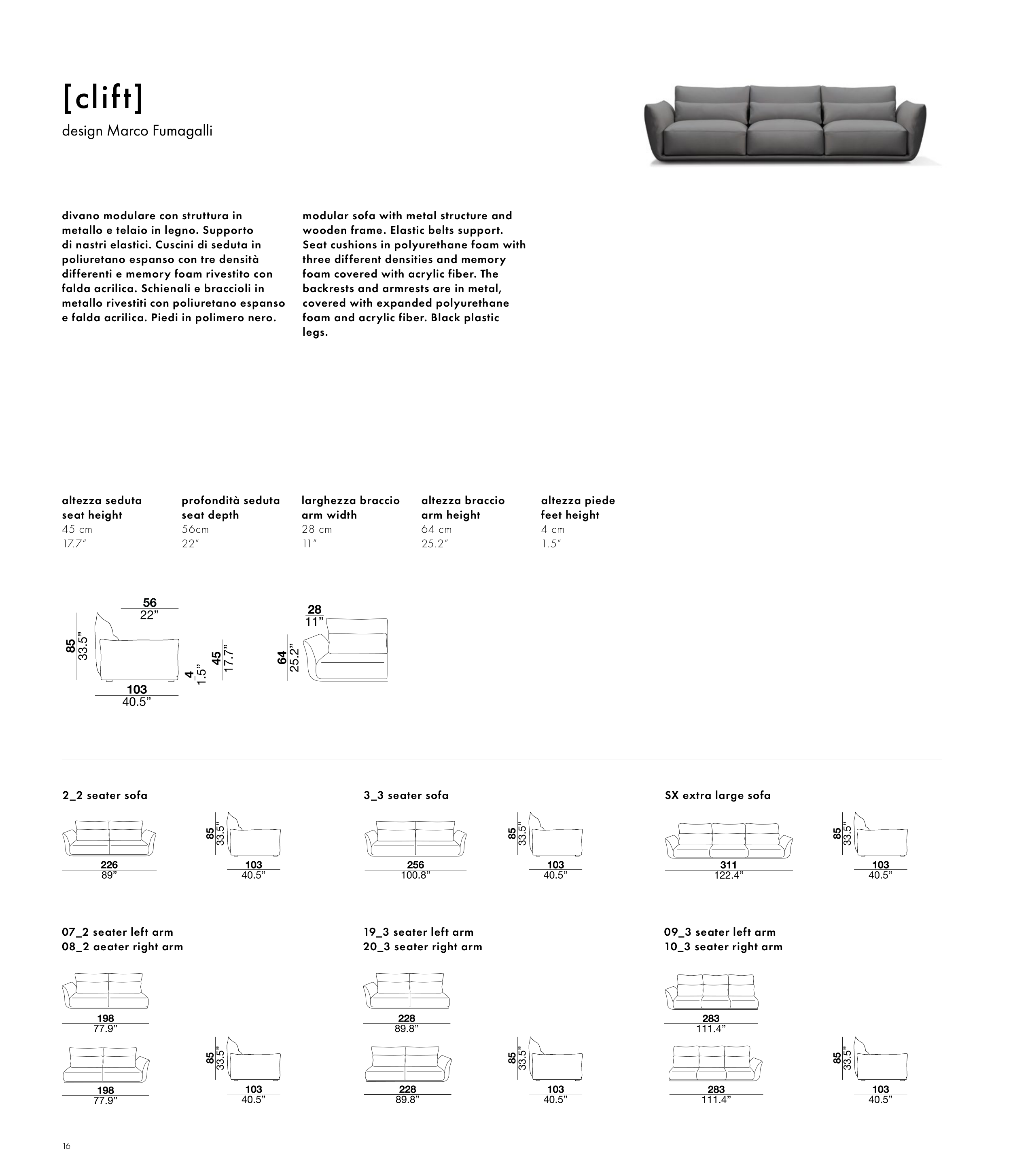 [clift]

design Marco Fumagalli

divano modulare con struttura in metallo e telaio in legno. Supporto di nastri elastici. Cuscini di seduta in poliuretano espanso con tre densità differenti e memory foam rivestito con falda acrilica. Schienali e braccioli in metallo rivestiti con poliuretano espanso e falda acrilica. Piedi in polimero nero.

modular sofa with metal structure and wooden frame. Elastic belts support. Seat cushions in polyurethane foam with three different densities and memory foam covered with acrylic fiber. The backrests and armrests are in metal, covered with expanded polyurethane foam and acrylic fiber. Black plastic legs.

altezza seduta
seat height
45 cm
17.7"

profondità seduta
seat depth
56cm
22"

larghezza braccio
arm width
28 cm
11"

altezza braccio
arm height
64 cm
25.2"

altezza piede
feet height
4 cm
1.5"

56
22"
85
33.5"
4
1.5"
45
17.7"
103
40.5"

28
11"
64
25.2"

2_2 seater sofa

226
89"
85
33.5"
103
40.5"

3_3 seater sofa

256
100.8"
85
33.5"
103
40.5"

SX extra large sofa

311
122.4"
85
33.5"
103
40.5"

07_2 seater left arm
08_2 aeater right arm

198
77.9"
198
77.9"
85
33.5"
103
40.5"

19_3 seater left arm
20_3 seater right arm

228
89.8"
228
89.8"
85
33.5"
103
40.5"

09_3 seater left arm
10_3 seater right arm

283
111.4"
283
111.4"
85
33.5"
103
40.5"

16